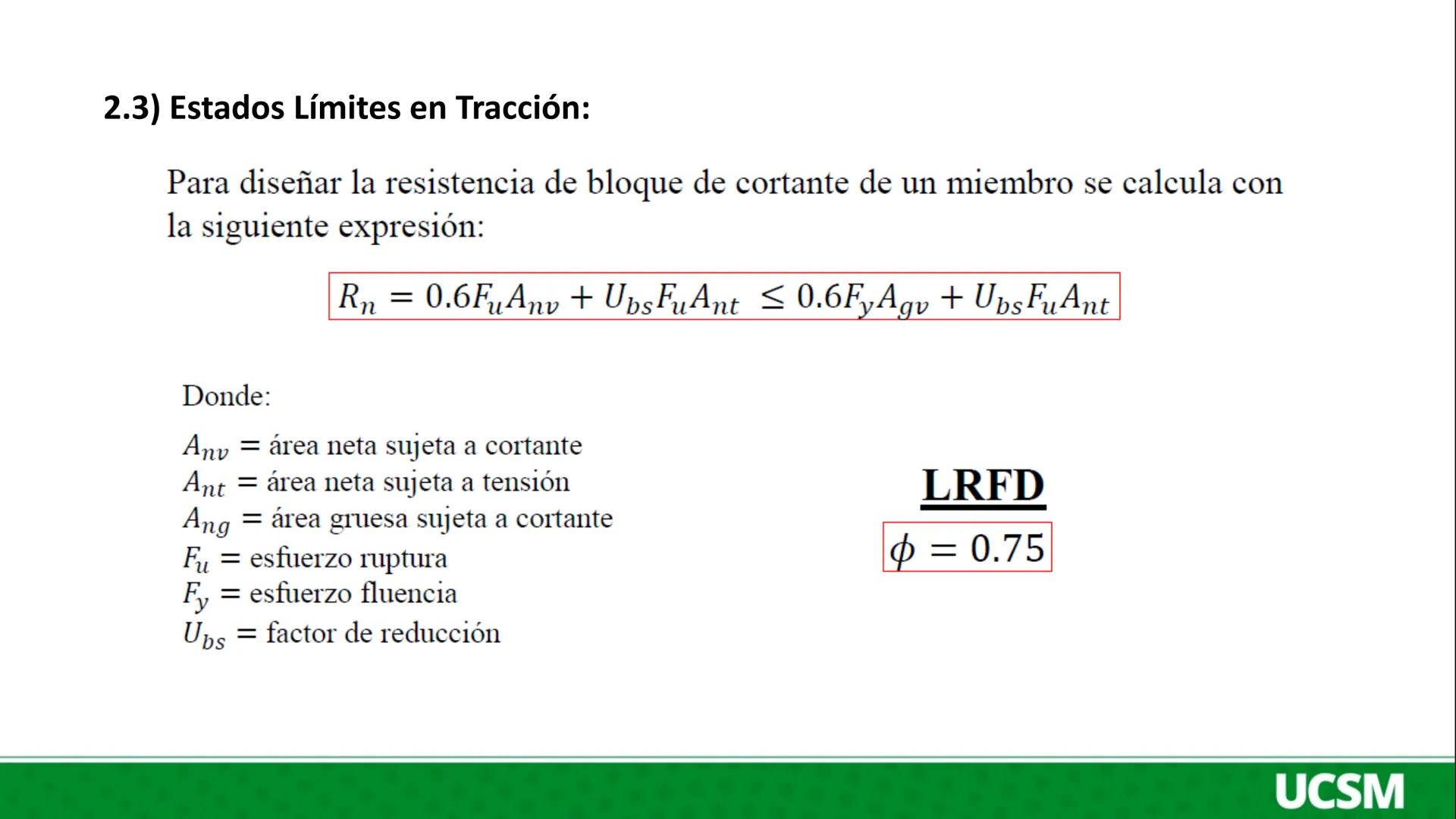 2.3) Estados Límites en Tracción:

Para diseñar la resistencia de bloque de cortante de un miembro se calcula con la siguiente expresión:

$R_n = 0.6F_uA_{nv} + U_{bs}F_uA_{nt} \leq 0.6F_yA_{gv} + U_{bs}F_uA_{nt}$

Donde:

$A_{nv}$ = área neta sujeta a cortante
$A_{nt}$ = área neta sujeta a tensión
$A_{ng}$ = área gruesa sujeta a cortante
$F_u$ = esfuerzo ruptura
$F_y$ = esfuerzo fluencia
$U_{bs}$ = factor de reducción

LRFD

$\phi = 0.75$

UCSM